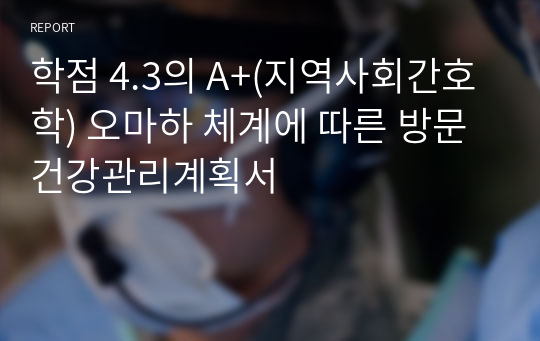 REPORT

학점 4.3의 A+(지역사회간호학) 오마하 체계에 따른 방문건강관리계획서